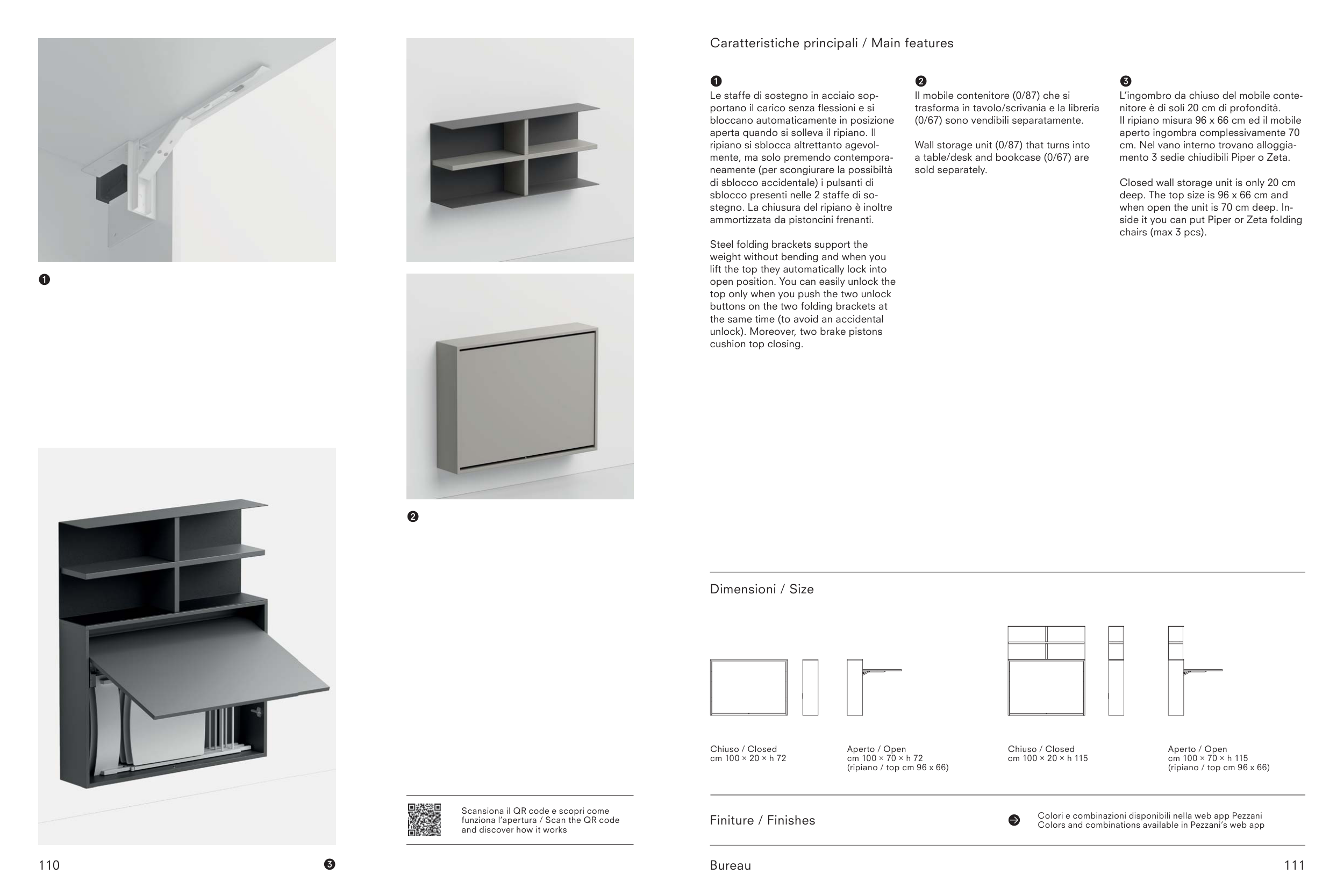 ❶

❷

Scansiona il QR code e scopri come funziona l'apertura / Scan the QR code and discover how it works

110 ❸

Caratteristiche principali / Main features

❶
Le staffe di sostegno in acciaio sopportano il carico senza flessioni e si bloccano automaticamente in posizione aperta quando si solleva il ripiano. Il ripiano si sblocca altrettanto agevolmente, ma solo premendo contemporaneamente (per scongiurare la possibiltà di sblocco accidentale) i pulsanti di sblocco presenti nelle 2 staffe di sostegno. La chiusura del ripiano è inoltre ammortizzata da pistoncini frenanti.

Steel folding brackets support the weight without bending and when you lift the top they automatically lock into open position. You can easily unlock the top only when you push the two unlock buttons on the two folding brackets at the same time (to avoid an accidental unlock). Moreover, two brake pistons cushion top closing.

❷
Il mobile contenitore (0/87) che si trasforma in tavolo/scrivania e la libreria (0/67) sono vendibili separatamente.

Wall storage unit (0/87) that turns into a table/desk and bookcase (0/67) are sold separately.

❸
L'ingombro da chiuso del mobile contenitore è di soli 20 cm di profondità. Il ripiano misura 96 x 66 cm ed il mobile aperto ingombra complessivamente 70 cm. Nel vano interno trovano alloggiamento 3 sedie chiudibili Piper o Zeta.

Closed wall storage unit is only 20 cm deep. The top size is 96 x 66 cm and when open the unit is 70 cm deep. Inside it you can put Piper or Zeta folding chairs (max 3 pcs).

Dimensioni / Size

Chiuso / Closed
cm 100 × 20 × h 72

Aperto / Open
cm 100 × 70 × h 72
(ripiano / top cm 96 x 66)

Chiuso / Closed
cm 100 × 20 × h 115

Aperto / Open
cm 100 × 70 × h 115
(ripiano / top cm 96 x 66)

Finiture / Finishes

Colori e combinazioni disponibili nella web app Pezzani
Colors and combinations available in Pezzani's web app

Bureau 111